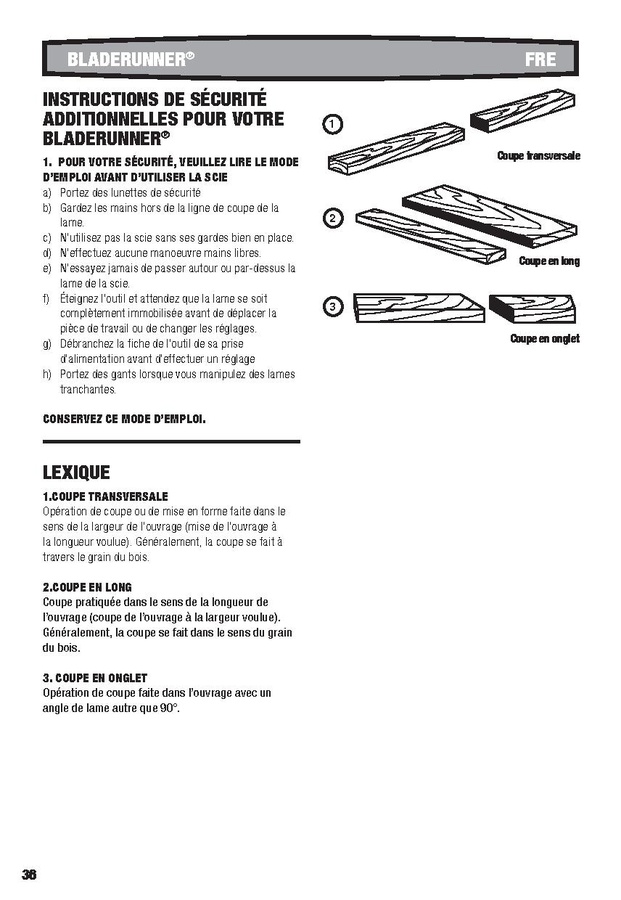 BLADERUNNER® FRE

INSTRUCTIONS DE SÉCURITÉ ADDITIONNELLES POUR VOTRE BLADERUNNER®

1. POUR VOTRE SÉCURITÉ, VEUILLEZ LIRE LE MODE D'EMPLOI AVANT D'UTILISER LA SCIE

a) Portez des lunettes de sécurité
b) Gardez les mains hors de la ligne de coupe de la lame.
c) N'utilisez pas la scie sans ses gardes bien en place.
d) N'effectuez aucune manoeuvre mains libres.
e) N'essayez jamais de passer autour ou par-dessus la lame de la scie.
f) Éteignez l'outil et attendez que la lame se soit complètement immobilisée avant de déplacer la pièce de travail ou de changer les réglages.
g) Débranchez la fiche de l'outil de sa prise d'alimentation avant d'effectuer un réglage
h) Portez des gants lorsque vous manipulez des lames tranchantes.

CONSERVEZ CE MODE D'EMPLOI.

LEXIQUE

1.COUPE TRANSVERSALE
Opération de coupe ou de mise en forme faite dans le sens de la largeur de l'ouvrage (mise de l'ouvrage à la longueur voulue). Généralement, la coupe se fait à travers le grain du bois.

2.COUPE EN LONG
Coupe pratiquée dans le sens de la longueur de l'ouvrage (coupe de l'ouvrage à la largeur voulue). Généralement, la coupe se fait dans le sens du grain du bois.

3. COUPE EN ONGLET
Opération de coupe faite dans l'ouvrage avec un angle de lame autre que 90°.

1
Coupe transversale

2
Coupe en long

3
Coupe en onglet

36